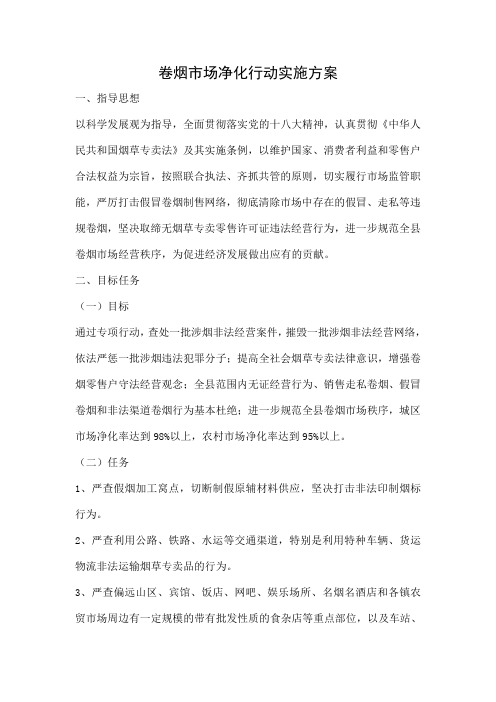 卷烟市场净化行动实施方案

一、指导思想

以科学发展观为指导，全面贯彻落实党的十八大精神，认真贯彻《中华人民共和国烟草专卖法》及其实施条例，以维护国家、消费者利益和零售户合法权益为宗旨，按照联合执法、齐抓共管的原则，切实履行市场监管职能，严厉打击假冒卷烟制售网络，彻底清除市场中存在的假冒、走私等违规卷烟，坚决取缔无烟草专卖零售许可证违法经营行为，进一步规范全县卷烟市场经营秩序，为促进经济发展做出应有的贡献。

二、目标任务

（一）目标

通过专项行动，查处一批涉烟非法经营案件，摧毁一批涉烟非法经营网络，依法严惩一批涉烟违法犯罪分子；提高全社会烟草专卖法律意识，增强卷烟零售户守法经营观念；全县范围内无证经营行为、销售走私卷烟、假冒卷烟和非法渠道卷烟行为基本杜绝；进一步规范全县卷烟市场秩序，城区市场净化率达到98%以上，农村市场净化率达到95%以上。

（二）任务

1、严查假烟加工窝点，切断制假原辅材料供应，坚决打击非法印制烟标行为。

2、严查利用公路、铁路、水运等交通渠道，特别是利用特种车辆、货运物流非法运输烟草专卖品的行为。

3、严查偏远山区、宾馆、饭店、网吧、娱乐场所、名烟名酒店和各镇农贸市场周边有一定规模的带有批发性质的食杂店等重点部位，以及车站、